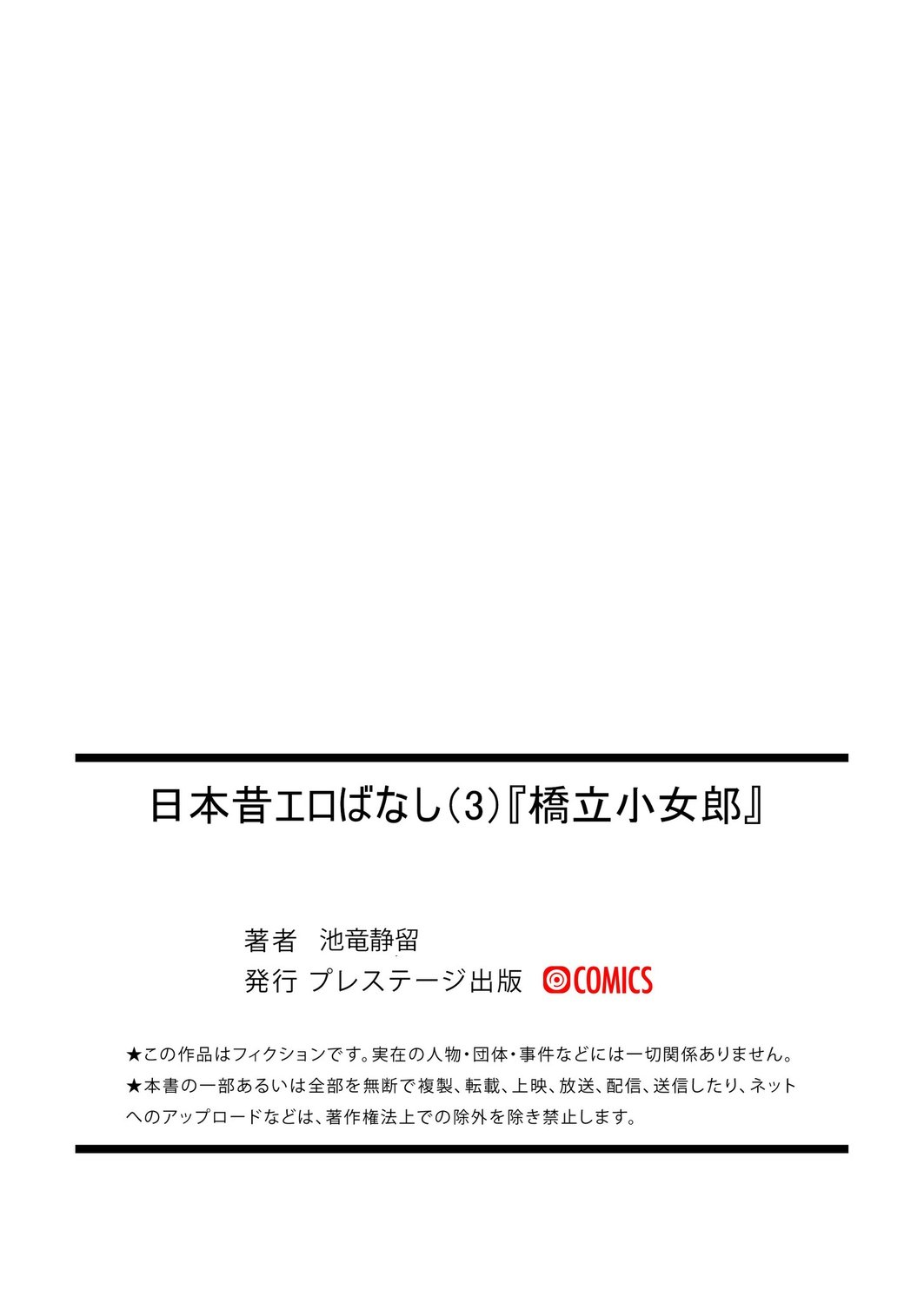 日本昔エロばなし(3)『橋立小女郎』

著者　池竜静留
発行 プレステージ出版 COMICS

★この作品はフィクションです。実在の人物・団体・事件などには一切関係ありません。
★本書の一部あるいは全部を無断で複製、転載、上映、放送、配信、送信したり、ネットへのアップロードなどは、著作権法上での除外を除き禁止します。